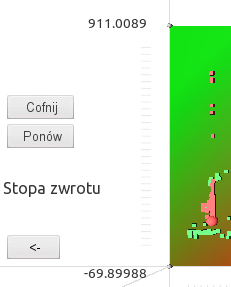 911.0089

Cofnij

Ponów

Stopa zwrotu

<-

-69.89988